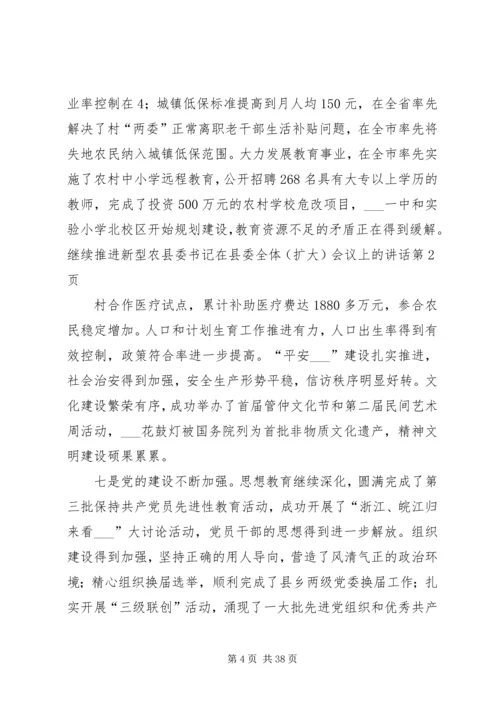 业率控制在4；城镇低保标准提高到月人均150元，在全省率先解决了村“两委”正常离职老干部生活补贴问题，在全市率先将失地农民纳入城镇低保范围。大力发展教育事业，在全市率先实施了农村中小学远程教育，公开招聘268名具有大专以上学历的教师，完成了投资500万元的农村学校危改项目，___一中和实验小学北校区开始规划建设，教育资源不足的矛盾正在得到缓解。继续推进新型农县委书记在县委全体（扩大）会议上的讲话第2页

村合作医疗试点，累计补助医疗费达1880多万元，参合农民稳定增加。人口和计划生育工作推进有力，人口出生率得到有效控制，政策符合率进一步提高。“平安___”建设扎实推进，社会治安得到加强，安全生产形势平稳，信访秩序明显好转。文化建设繁荣有序，成功举办了首届管仲文化节和第二届民间艺术周活动，___花鼓灯被国务院列为首批非物质文化遗产，精神文明建设硕果累累。

七是党的建设不断加强。思想教育继续深化，圆满完成了第三批保持共产党员先进性教育活动，成功开展了“浙江、皖江归来看___”大讨论活动，党员干部的思想得到进一步解放。组织建设得到加强，坚持正确的用人导向，营造了风清气正的政治环境；精心组织换届选举，顺利完成了县乡两级党委换届工作；扎实开展“三级联创”活动，涌现了一大批先进党组织和优秀共产

第4页 共38页